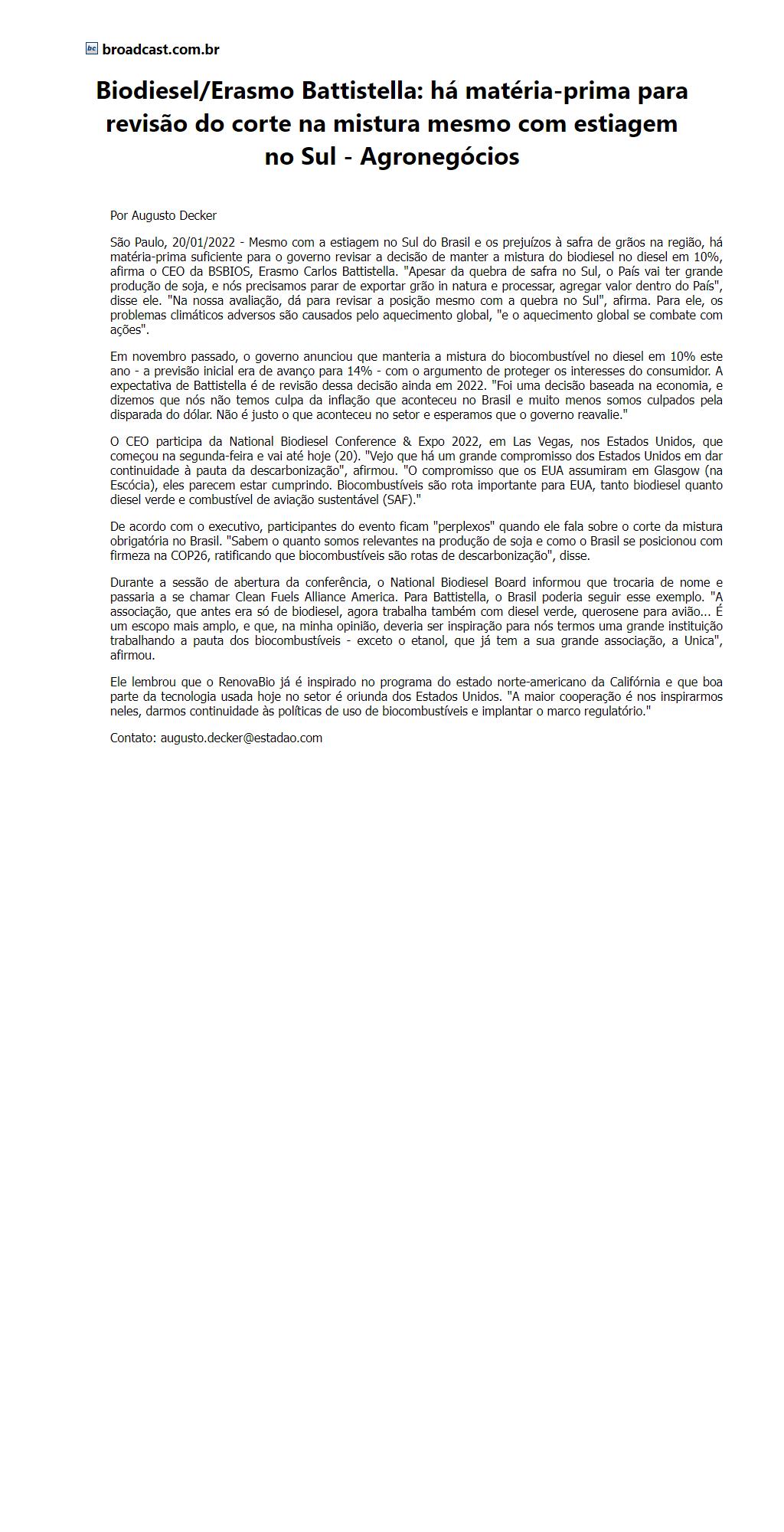 broadcast.com.br

Biodiesel/Erasmo Battistella: há matéria-prima para revisão do corte na mistura mesmo com estiagem no Sul - Agronegócios

Por Augusto Decker

São Paulo, 20/01/2022 - Mesmo com a estiagem no Sul do Brasil e os prejuízos à safra de grãos na região, há matéria-prima suficiente para o governo revisar a decisão de manter a mistura do biodiesel no diesel em 10%, afirma o CEO da BSBIOS, Erasmo Carlos Battistella. "Apesar da quebra de safra no Sul, o País vai ter grande produção de soja, e nós precisamos parar de exportar grão in natura e processar, agregar valor dentro do País", disse ele. "Na nossa avaliação, dá para revisar a posição mesmo com a quebra no Sul", afirma. Para ele, os problemas climáticos adversos são causados pelo aquecimento global, "e o aquecimento global se combate com ações".

Em novembro passado, o governo anunciou que manteria a mistura do biocombustível no diesel em 10% este ano - a previsão inicial era de avanço para 14% - com o argumento de proteger os interesses do consumidor. A expectativa de Battistella é de revisão dessa decisão ainda em 2022. "Foi uma decisão baseada na economia, e dizemos que nós não temos culpa da inflação que aconteceu no Brasil e muito menos somos culpados pela disparada do dólar. Não é justo o que aconteceu no setor e esperamos que o governo reavalie."

O CEO participa da National Biodiesel Conference & Expo 2022, em Las Vegas, nos Estados Unidos, que começou na segunda-feira e vai até hoje (20). "Vejo que há um grande compromisso dos Estados Unidos em dar continuidade à pauta da descarbonização", afirmou. "O compromisso que os EUA assumiram em Glasgow (na Escócia), eles parecem estar cumprindo. Biocombustíveis são rota importante para EUA, tanto biodiesel quanto diesel verde e combustível de aviação sustentável (SAF)."

De acordo com o executivo, participantes do evento ficam "perplexos" quando ele fala sobre o corte da mistura obrigatória no Brasil. "Sabem o quanto somos relevantes na produção de soja e como o Brasil se posicionou com firmeza na COP26, ratificando que biocombustíveis são rotas de descarbonização", disse.

Durante a sessão de abertura da conferência, o National Biodiesel Board informou que trocaria de nome e passaria a se chamar Clean Fuels Alliance America. Para Battistella, o Brasil poderia seguir esse exemplo. "A associação, que antes era só de biodiesel, agora trabalha também com diesel verde, querosene para avião... É um escopo mais amplo, e que, na minha opinião, deveria ser inspiração para nós termos uma grande instituição trabalhando a pauta dos biocombustíveis - exceto o etanol, que já tem a sua grande associação, a Unica", afirmou.

Ele lembrou que o RenovaBio já é inspirado no programa do estado norte-americano da Califórnia e que boa parte da tecnologia usada hoje no setor é oriunda dos Estados Unidos. "A maior cooperação é nos inspirarmos neles, darmos continuidade às políticas de uso de biocombustíveis e implantar o marco regulatório."

Contato: augusto.decker@estadao.com